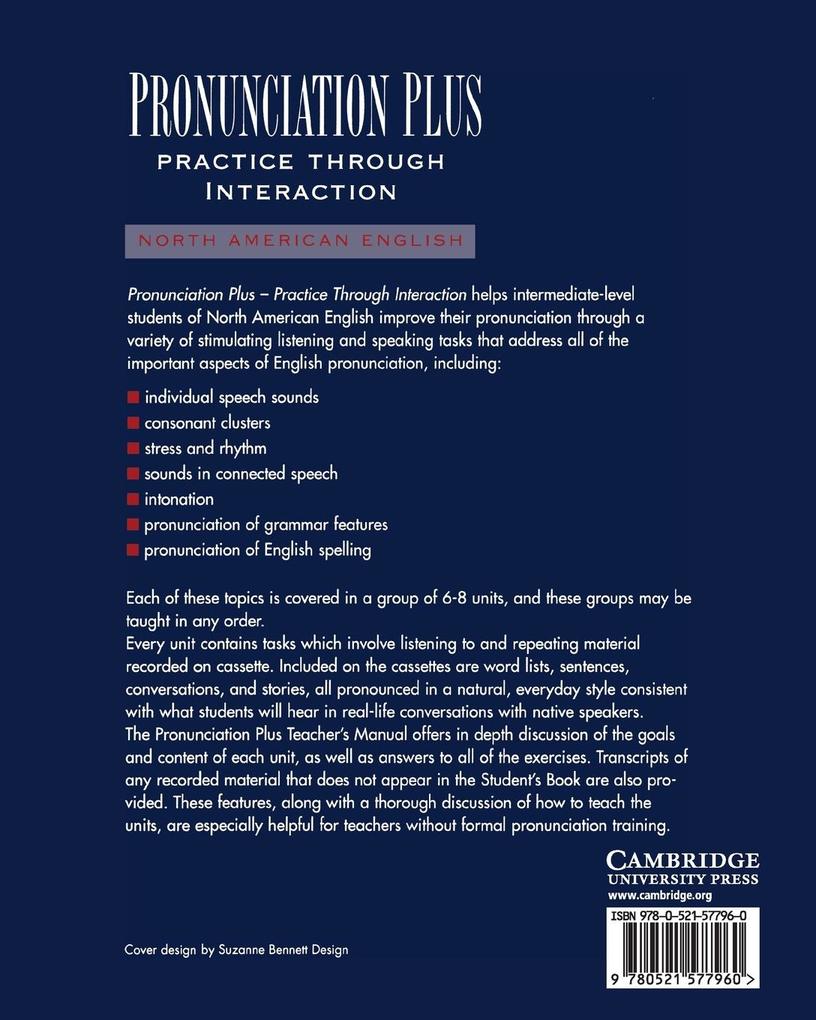 PRONUNCIATION PLUS
PRACTICE THROUGH INTERACTION

NORTH AMERICAN ENGLISH

Pronunciation Plus – Practice Through Interaction helps intermediate-level students of North American English improve their pronunciation through a variety of stimulating listening and speaking tasks that address all of the important aspects of English pronunciation, including:

individual speech sounds
consonant clusters
stress and rhythm
sounds in connected speech
intonation
pronunciation of grammar features
pronunciation of English spelling

Each of these topics is covered in a group of 6-8 units, and these groups may be taught in any order.
Every unit contains tasks which involve listening to and repeating material recorded on cassette. Included on the cassettes are word lists, sentences, conversations, and stories, all pronounced in a natural, everyday style consistent with what students will hear in real-life conversations with native speakers.
The Pronunciation Plus Teacher's Manual offers in depth discussion of the goals and content of each unit, as well as answers to all of the exercises. Transcripts of any recorded material that does not appear in the Student's Book are also provided. These features, along with a thorough discussion of how to teach the units, are especially helpful for teachers without formal pronunciation training.

CAMBRIDGE
UNIVERSITY PRESS
www.cambridge.org

ISBN 978-0-521-57796-0

9 780521 577960 >

Cover design by Suzanne Bennett Design